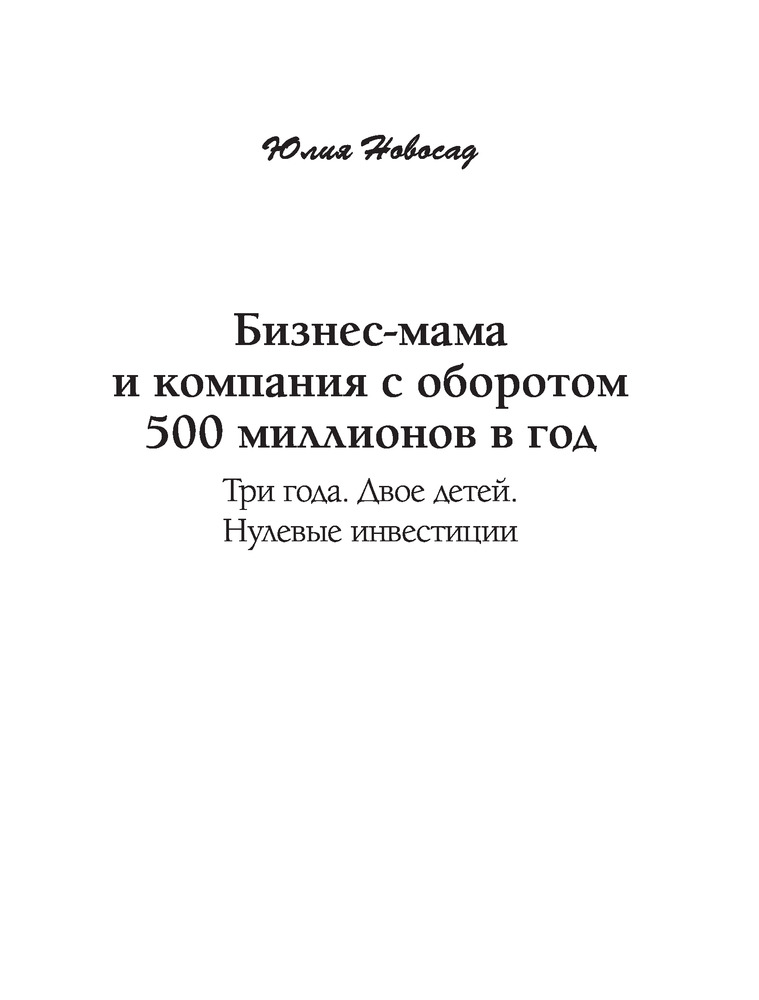 Юлия Новосад

Бизнес-мама
и компания с оборотом
500 миллионов в год

Три года. Двое детей.
Нулевые инвестиции